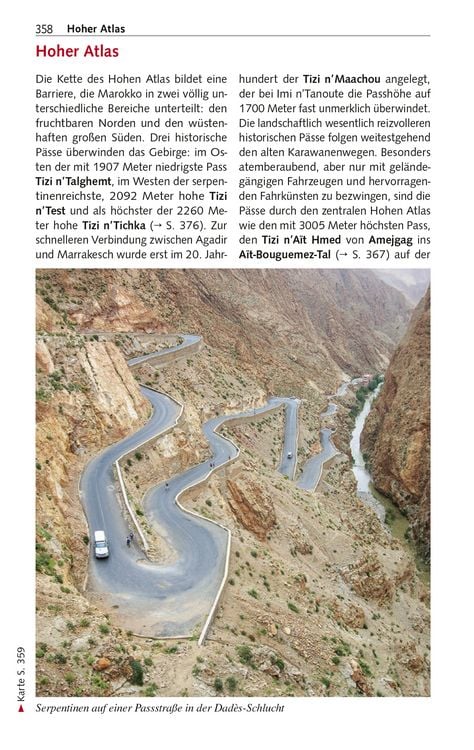 358 Hoher Atlas

Hoher Atlas

Die Kette des Hohen Atlas bildet eine Barriere, die Marokko in zwei völlig unterschiedliche Bereiche unterteilt: den fruchtbaren Norden und den wüstenhaften großen Süden. Drei historische Pässe überwinden das Gebirge: im Osten der mit 1907 Meter niedrigste Pass Tizi n'Talghemt, im Westen der serpentinenreichste, 2092 Meter hohe Tizi n'Test und als höchster der 2260 Meter hohe Tizi n'Tichka (→ S. 376). Zur schnelleren Verbindung zwischen Agadir und Marrakesch wurde erst im 20. Jahrhundert der Tizi n'Maachou angelegt, der bei Imi n'Tanoute die Passhöhe auf 1700 Meter fast unmerklich überwindet. Die landschaftlich wesentlich reizvolleren historischen Pässe folgen weitestgehend den alten Karawanenwegen. Besonders atemberaubend, aber nur mit geländegängigen Fahrzeugen und hervorragenden Fahrkünsten zu bezwingen, sind die Pässe durch den zentralen Hohen Atlas wie den mit 3005 Meter höchsten Pass, den Tizi n'Aït Hmed von Amejgag ins Aït-Bouguemez-Tal (→ S. 367) auf der

Karte S. 359

Serpentinen auf einer Passstraße in der Dadès-Schlucht